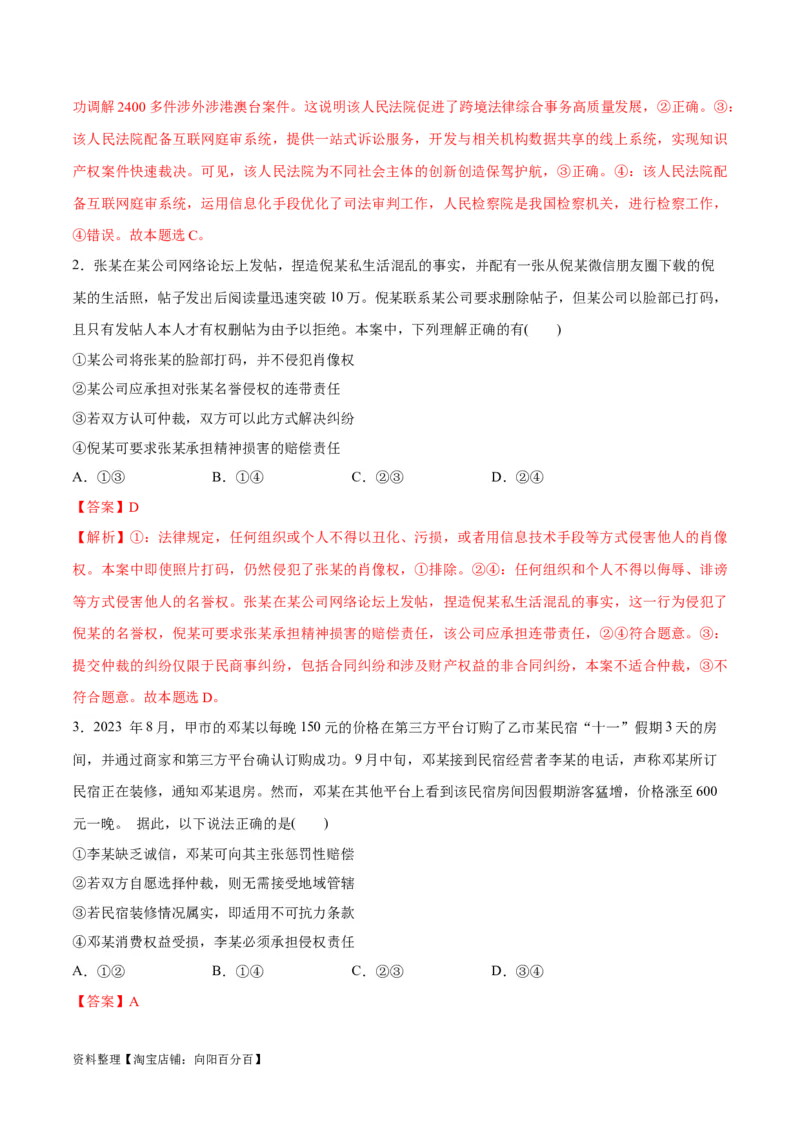 功调解2400多件涉外涉港澳台案件。这说明该人民法院促进了跨境法律综合事务高质量发展，②正确。③：该人民法院配备互联网庭审系统，提供一站式诉讼服务，开发与相关机构数据共享的线上系统，实现知识产权案件快速裁决。可见，该人民法院为不同社会主体的创新创造保驾护航，③正确。④：该人民法院配备互联网庭审系统，运用信息化手段优化了司法审判工作，人民检察院是我国检察机关，进行检察工作，④错误。故本题选C。

2．张某在某公司网络论坛上发帖，捏造倪某私生活混乱的事实，并配有一张从倪某微信朋友圈下载的倪某的生活照，帖子发出后阅读量迅速突破10万。倪某联系某公司要求删除帖子，但某公司以脸部已打码，且只有发帖人本人才有权删帖为由予以拒绝。本案中，下列理解正确的有(　　)

①某公司将张某的脸部打码，并不侵犯肖像权

②某公司应承担对张某名誉侵权的连带责任

③若双方认可仲裁，双方可以此方式解决纠纷

④倪某可要求张某承担精神损害的赔偿责任

A．①③　　　B．①④　　　C．②③　　　D．②④

【答案】D

【解析】①：法律规定，任何组织或个人不得以丑化、污损，或者用信息技术手段等方式侵害他人的肖像权。本案中即使照片打码，仍然侵犯了张某的肖像权，①排除。②④：任何组织和个人不得以侮辱、诽谤等方式侵害他人的名誉权。张某在某公司网络论坛上发帖，捏造倪某私生活混乱的事实，这一行为侵犯了倪某的名誉权，倪某可要求张某承担精神损害的赔偿责任，该公司应承担连带责任，②④符合题意。③：提交仲裁的纠纷仅限于民商事纠纷，包括合同纠纷和涉及财产权益的非合同纠纷，本案不适合仲裁，③不符合题意。故本题选D。

3．2023年8月，甲市的邓某以每晚150元的价格在第三方平台订购了乙市某民宿“十一”假期3天的房间，并通过商家和第三方平台确认订购成功。9月中旬，邓某接到民宿经营者李某的电话，声称邓某所订民宿正在装修，通知邓某退房。然而，邓某在其他平台上看到该民宿房间因假期游客猛增，价格涨至600元一晚。 据此，以下说法正确的是(　　)

①李某缺乏诚信，邓某可向其主张惩罚性赔偿

②若双方自愿选择仲裁，则无需接受地域管辖

③若民宿装修情况属实，即适用不可抗力条款

④邓某消费权益受损，李某必须承担侵权责任

A．①②　　　B．①④　　　C．②③　　　D．③④

【答案】A

资料整理【淘宝店铺：向阳百分百】